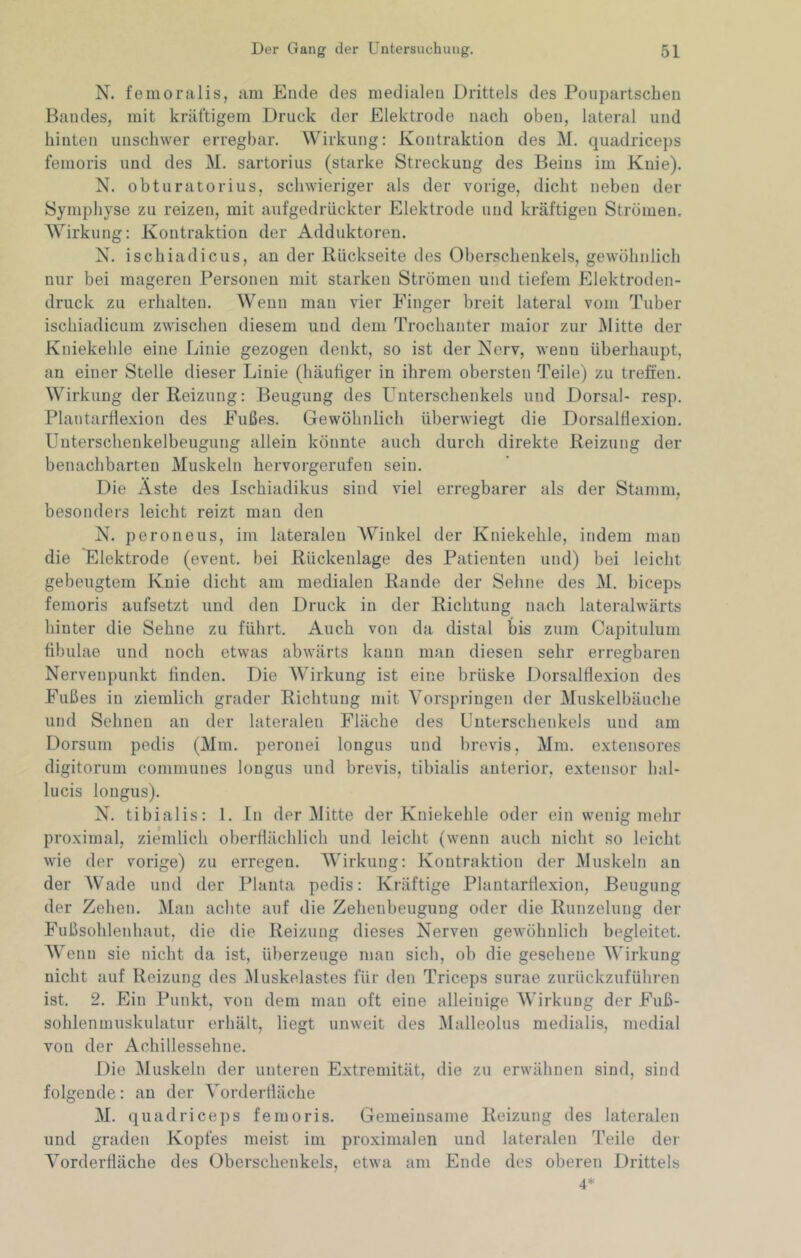 Der Gang der Untersuchung. 51

N. femoralis, am Ende des medialen Drittels des Poupartschen Bandes, mit kräftigem Druck der Elektrode nach oben, lateral und hinten unschwer erregbar. Wirkung: Kontraktion des M. quadriceps femoris und des M. sartorius (starke Streckung des Beins im Knie).

N. obturatorius, schwieriger als der vorige, dicht neben der Symphyse zu reizen, mit aufgedrückter Elektrode und kräftigen Strömen. Wirkung: Kontraktion der Adduktoren.

N. ischiadicus, an der Rückseite des Oberschenkels, gewöhnlich nur bei mageren Personen mit starken Strömen und tiefem Elektrodendruck zu erhalten. Wenn man vier Finger breit lateral vom Tuber ischiadicum zwischen diesem und dem Trochanter maior zur Mitte der Kniekehle eine Linie gezogen denkt, so ist der Nerv, wenn überhaupt, an einer Stelle dieser Linie (häufiger in ihrem obersten Teile) zu treffen. Wirkung der Reizung: Beugung des Unterschenkels und Dorsal- resp. Plantarflexion des Fußes. Gewöhnlich überwiegt die Dorsalflexion. Unterschenkelbeugung allein könnte auch durch direkte Reizung der benachbarten Muskeln hervorgerufen sein.

Die Äste des Ischiadikus sind viel erregbarer als der Stamm, besonders leicht reizt man den

N. peroneus, im lateralen Winkel der Kniekehle, indem man die Elektrode (event. bei Rückenlage des Patienten und) bei leicht gebeugtem Knie dicht am medialen Rande der Sehne des M. biceps femoris aufsetzt und den Druck in der Richtung nach lateralwärts hinter die Sehne zu führt. Auch von da distal bis zum Capitulum fibulae und noch etwas abwärts kann man diesen sehr erregbaren Nervenpunkt finden. Die Wirkung ist eine brüske Dorsalflexion des Fußes in ziemlich grader Richtung mit Vorspringen der Muskelbäuche und Sehnen an der lateralen Fläche des Unterschenkels und am Dorsum pedis (Mm. peronei longus und brevis, Mm. extensores digitorum communes longus und brevis, tibialis anterior, extensor hallucis longus).

N. tibialis: 1. In der Mitte der Kniekehle oder ein wenig mehr proximal, ziemlich oberflächlich und leicht (wenn auch nicht so leicht wie der vorige) zu erregen. Wirkung: Kontraktion der Muskeln an der Wade und der Planta pedis: Kräftige Plantarflexion, Beugung der Zehen. Man achte auf die Zehenbeugung oder die Runzelung der Fußsohlenhaut, die die Reizung dieses Nerven gewöhnlich begleitet. Wenn sie nicht da ist, überzeuge man sich, ob die gesehene Wirkung nicht auf Reizung des Muskelastes für den Triceps surae zurückzuführen ist. 2. Ein Punkt, von dem man oft eine alleinige Wirkung der Fußsohlenmuskulatur erhält, liegt unweit des Malleolus medialis, medial von der Achillessehne.

Die Muskeln der unteren Extremität, die zu erwähnen sind, sind folgende: an der Vorderfläche

M. quadriceps femoris. Gemeinsame Reizung des lateralen und graden Kopfes meist im proximalen und lateralen Teile der Vorderfläche des Oberschenkels, etwa am Ende des oberen Drittels

4*